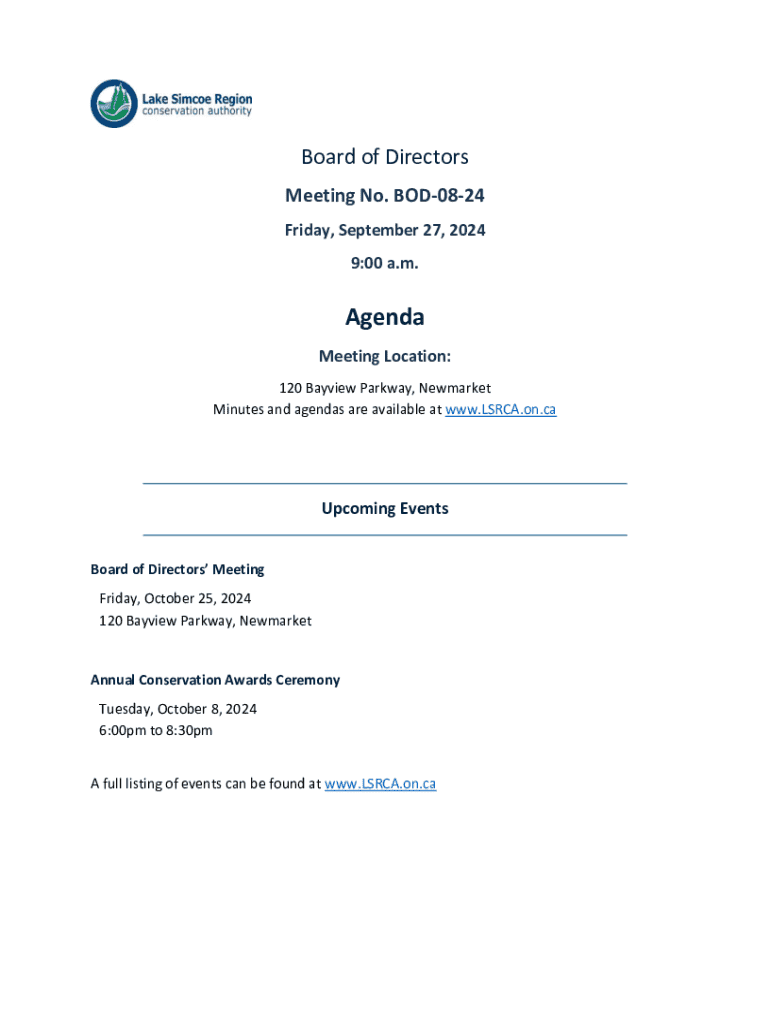 Lake Simcoe Region
conservation authority

Board of Directors

Meeting No. BOD-08-24

Friday, September 27, 2024

9:00 a.m.

Agenda

Meeting Location:

120 Bayview Parkway, Newmarket
Minutes and agendas are available at www.LSRCA.on.ca

Upcoming Events

Board of Directors' Meeting

Friday, October 25, 2024
120 Bayview Parkway, Newmarket

Annual Conservation Awards Ceremony

Tuesday, October 8, 2024
6:00pm to 8:30pm

A full listing of events can be found at www.LSRCA.on.ca